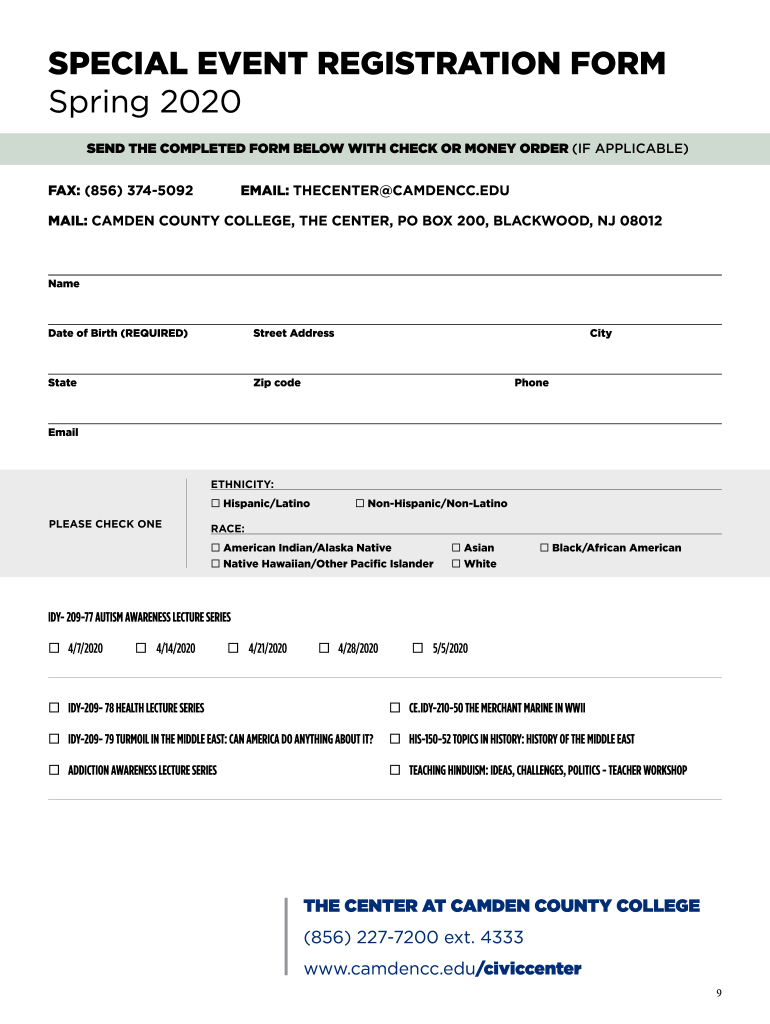 SPECIAL EVENT REGISTRATION FORM
Spring 2020

SEND THE COMPLETED FORM BELOW WITH CHECK OR MONEY ORDER (IF APPLICABLE)

FAX: (856) 374-5092 EMAIL: THECENTER@CAMDENCC.EDU

MAIL: CAMDEN COUNTY COLLEGE, THE CENTER, PO BOX 200, BLACKWOOD, NJ 08012

Name

Date of Birth (REQUIRED) Street Address City

State Zip code Phone

Email

PLEASE CHECK ONE

ETHNICITY:
☐ Hispanic/Latino ☐ Non-Hispanic/Non-Latino

RACE:
☐ American Indian/Alaska Native ☐ Asian ☐ Black/African American
☐ Native Hawaiian/Other Pacific Islander ☐ White

IDY- 209-77 AUTISM AWARENESS LECTURE SERIES

☐ 4/7/2020 ☐ 4/14/2020 ☐ 4/21/2020 ☐ 4/28/2020 ☐ 5/5/2020

☐ IDY-209- 78 HEALTH LECTURE SERIES
☐ IDY-209- 79 TURMOIL IN THE MIDDLE EAST: CAN AMERICA DO ANYTHING ABOUT IT?
☐ ADDICTION AWARENESS LECTURE SERIES

☐ CE.IDY-210-50 THE MERCHANT MARINE IN WWII
☐ HIS-150-52 TOPICS IN HISTORY: HISTORY OF THE MIDDLE EAST
☐ TEACHING HINDUISM: IDEAS, CHALLENGES, POLITICS - TEACHER WORKSHOP

THE CENTER AT CAMDEN COUNTY COLLEGE
(856) 227-7200 ext. 4333
www.camdencc.edu/civiccenter

9